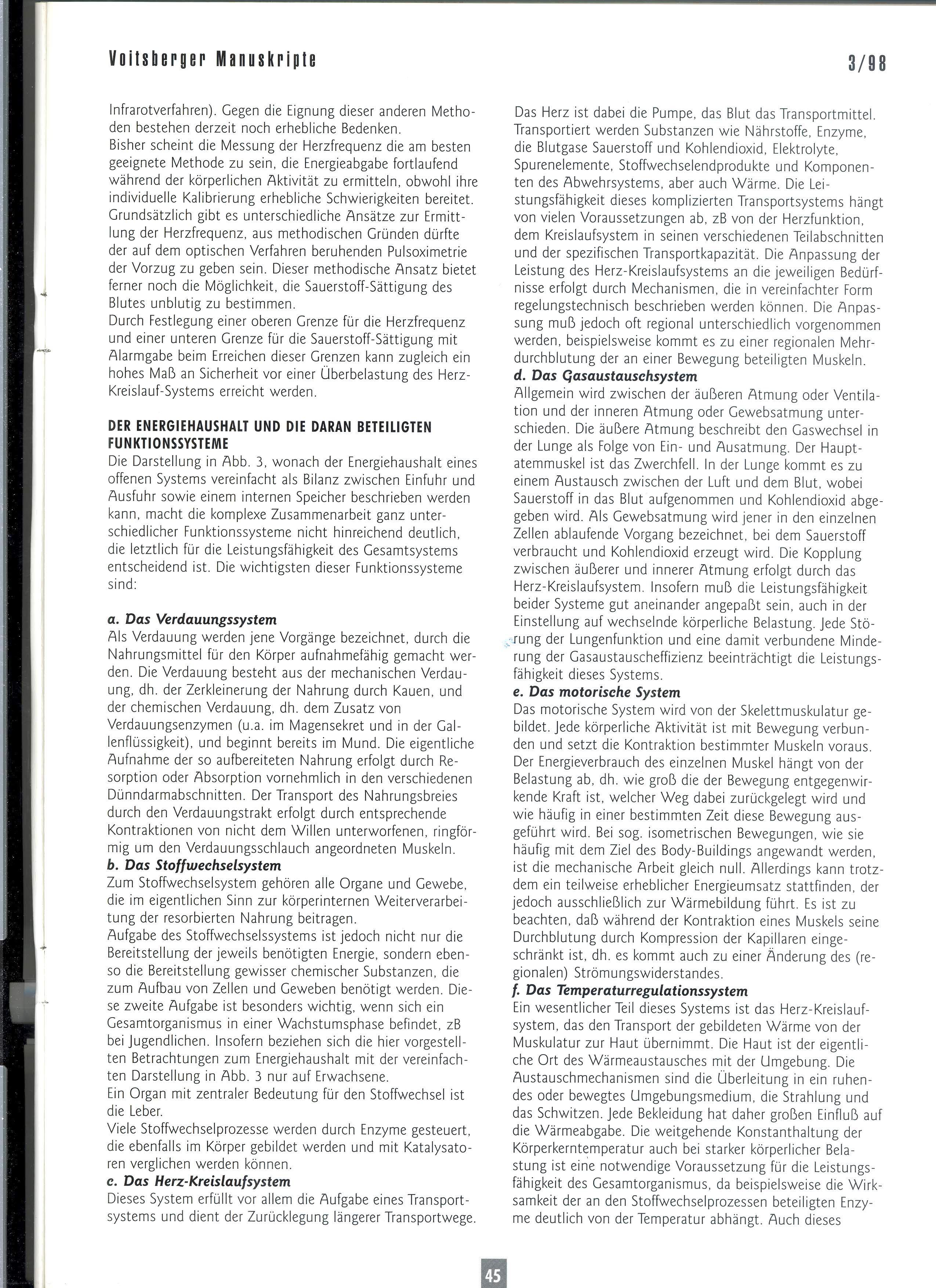 Voitsberger Manuskripte

3/98

Infrarotverfahren). Gegen die Eignung dieser anderen Methoden bestehen derzeit noch erhebliche Bedenken.
Bisher scheint die Messung der Herzfrequenz die am besten geeignete Methode zu sein, die Energieabgabe fortlaufend während der körperlichen Aktivität zu ermitteln, obwohl ihre individuelle Kalibrierung erhebliche Schwierigkeiten bereitet. Grundsätzlich gibt es unterschiedliche Ansätze zur Ermittlung der Herzfrequenz, aus methodischen Gründen dürfte der auf dem optischen Verfahren beruhenden Pulsoximetrie der Vorzug zu geben sein. Dieser methodische Ansatz bietet ferner noch die Möglichkeit, die Sauerstoff-Sättigung des Blutes unblutig zu bestimmen.
Durch Festlegung einer oberen Grenze für die Herzfrequenz und einer unteren Grenze für die Sauerstoff-Sättigung mit Alarmgabe beim Erreichen dieser Grenzen kann zugleich ein hohes Maß an Sicherheit vor einer Überbelastung des Herz-Kreislauf-Systems erreicht werden.

DER ENERGIEHAUSHALT UND DIE DARAN BETEILIGTEN FUNKTIONSSYSTEME
Die Darstellung in Abb. 3, wonach der Energiehaushalt eines offenen Systems vereinfacht als Bilanz zwischen Einfuhr und Ausfuhr sowie einem internen Speicher beschrieben werden kann, macht die komplexe Zusammenarbeit ganz unterschiedlicher Funktionssysteme nicht hinreichend deutlich, die letztlich für die Leistungsfähigkeit des Gesamtsystems entscheidend ist. Die wichtigsten dieser Funktionssysteme sind:

a. Das Verdauungssystem
Als Verdauung werden jene Vorgänge bezeichnet, durch die Nahrungsmittel für den Körper aufnahmefähig gemacht werden. Die Verdauung besteht aus der mechanischen Verdauung, dh. der Zerkleinerung der Nahrung durch Kauen, und der chemischen Verdauung, dh. dem Zusatz von Verdauungsenzymen (u.a. im Magensekret und in der Gallenflüssigkeit), und beginnt bereits im Mund. Die eigentliche Aufnahme der so aufbereiteten Nahrung erfolgt durch Resorption oder Absorption vornehmlich in den verschiedenen Dünndarmabschnitten. Der Transport des Nahrungsbreies durch den Verdauungstrakt erfolgt durch entsprechende Kontraktionen von nicht dem Willen unterworfenen, ringförmig um den Verdauungsschlauch angeordneten Muskeln.
b. Das Stoffwechselsystem
Zum Stoffwechselsystem gehören alle Organe und Gewebe, die im eigentlichen Sinn zur körperinternen Weiterverarbeitung der resorbierten Nahrung beitragen.
Aufgabe des Stoffwechselssystems ist jedoch nicht nur die Bereitstellung der jeweils benötigten Energie, sondern ebenso die Bereitstellung gewisser chemischer Substanzen, die zum Aufbau von Zellen und Geweben benötigt werden. Diese zweite Aufgabe ist besonders wichtig, wenn sich ein Gesamtorganismus in einer Wachstumsphase befindet, zB bei Jugendlichen. Insofern beziehen sich die hier vorgestellten Betrachtungen zum Energiehaushalt mit der vereinfachten Darstellung in Abb. 3 nur auf Erwachsene.
Ein Organ mit zentraler Bedeutung für den Stoffwechsel ist die Leber.
Viele Stoffwechselprozesse werden durch Enzyme gesteuert, die ebenfalls im Körper gebildet werden und mit Katalysatoren verglichen werden können.
c. Das Herz-Kreislaufsystem
Dieses System erfüllt vor allem die Aufgabe eines Transportsystems und dient der Zurücklegung längerer Transportwege.

Das Herz ist dabei die Pumpe, das Blut das Transportmittel. Transportiert werden Substanzen wie Nährstoffe, Enzyme, die Blutgase Sauerstoff und Kohlendioxid, Elektrolyte, Spurenelemente, Stoffwechselendprodukte und Komponenten des Abwehrsystems, aber auch Wärme. Die Leistungsfähigkeit dieses komplizierten Transportsystems hängt von vielen Voraussetzungen ab, zB von der Herzfunktion, dem Kreislaufsystem in seinen verschiedenen Teilabschnitten und der spezifischen Transportkapazität. Die Anpassung der Leistung des Herz-Kreislaufsystems an die jeweiligen Bedürfnisse erfolgt durch Mechanismen, die in vereinfachter Form regelungstechnisch beschrieben werden können. Die Anpassung muß jedoch oft regional unterschiedlich vorgenommen werden, beispielsweise kommt es zu einer regionalen Mehrdurchblutung der an einer Bewegung beteiligten Muskeln.
d. Das Gasaustauschsystem
Allgemein wird zwischen der äußeren Atmung oder Ventilation und der inneren Atmung oder Gewebsatmung unterschieden. Die äußere Atmung beschreibt den Gaswechsel in der Lunge als Folge von Ein- und Ausatmung. Der Hauptatemmuskel ist das Zwerchfell. In der Lunge kommt es zu einem Austausch zwischen der Luft und dem Blut, wobei Sauerstoff in das Blut aufgenommen und Kohlendioxid abgegeben wird. Als Gewebsatmung wird jener in den einzelnen Zellen ablaufende Vorgang bezeichnet, bei dem Sauerstoff verbraucht und Kohlendioxid erzeugt wird. Die Kopplung zwischen äußerer und innerer Atmung erfolgt durch das Herz-Kreislaufsystem. Insofern muß die Leistungsfähigkeit beider Systeme gut aneinander angepaßt sein, auch in der Einstellung auf wechselnde körperliche Belastung. Jede Störung der Lungenfunktion und eine damit verbundene Minderung der Gasaustauscheffizienz beeinträchtigt die Leistungsfähigkeit dieses Systems.
e. Das motorische System
Das motorische System wird von der Skelettmuskulatur gebildet. Jede körperliche Aktivität ist mit Bewegung verbunden und setzt die Kontraktion bestimmter Muskeln voraus. Der Energieverbrauch des einzelnen Muskel hängt von der Belastung ab, dh. wie groß die der Bewegung entgegenwirkende Kraft ist, welcher Weg dabei zurückgelegt wird und wie häufig in einer bestimmten Zeit diese Bewegung ausgeführt wird. Bei sog. isometrischen Bewegungen, wie sie häufig mit dem Ziel des Body-Buildings angewandt werden, ist die mechanische Arbeit gleich null. Allerdings kann trotzdem ein teilweise erheblicher Energieumsatz stattfinden, der jedoch ausschließlich zur Wärmebildung führt. Es ist zu beachten, daß während der Kontraktion eines Muskels seine Durchblutung durch Kompression der Kapillaren eingeschränkt ist, dh. es kommt auch zu einer Änderung des (regionalen) Strömungswiderstandes.
f. Das Temperaturregulationssystem
Ein wesentlicher Teil dieses Systems ist das Herz-Kreislaufsystem, das den Transport der gebildeten Wärme von der Muskulatur zur Haut übernimmt. Die Haut ist der eigentliche Ort des Wärmeaustausches mit der Umgebung. Die Austauschmechanismen sind die Überleitung in ein ruhendes oder bewegtes Umgebungsmedium, die Strahlung und das Schwitzen. Jede Bekleidung hat daher großen Einfluß auf die Wärmeabgabe. Die weitgehende Konstanthaltung der Körperkerntemperatur auch bei starker körperlicher Belastung ist eine notwendige Voraussetzung für die Leistungsfähigkeit des Gesamtorganismus, da beispielsweise die Wirksamkeit der an den Stoffwechselprozessen beteiligten Enzyme deutlich von der Temperatur abhängt. Auch dieses

45